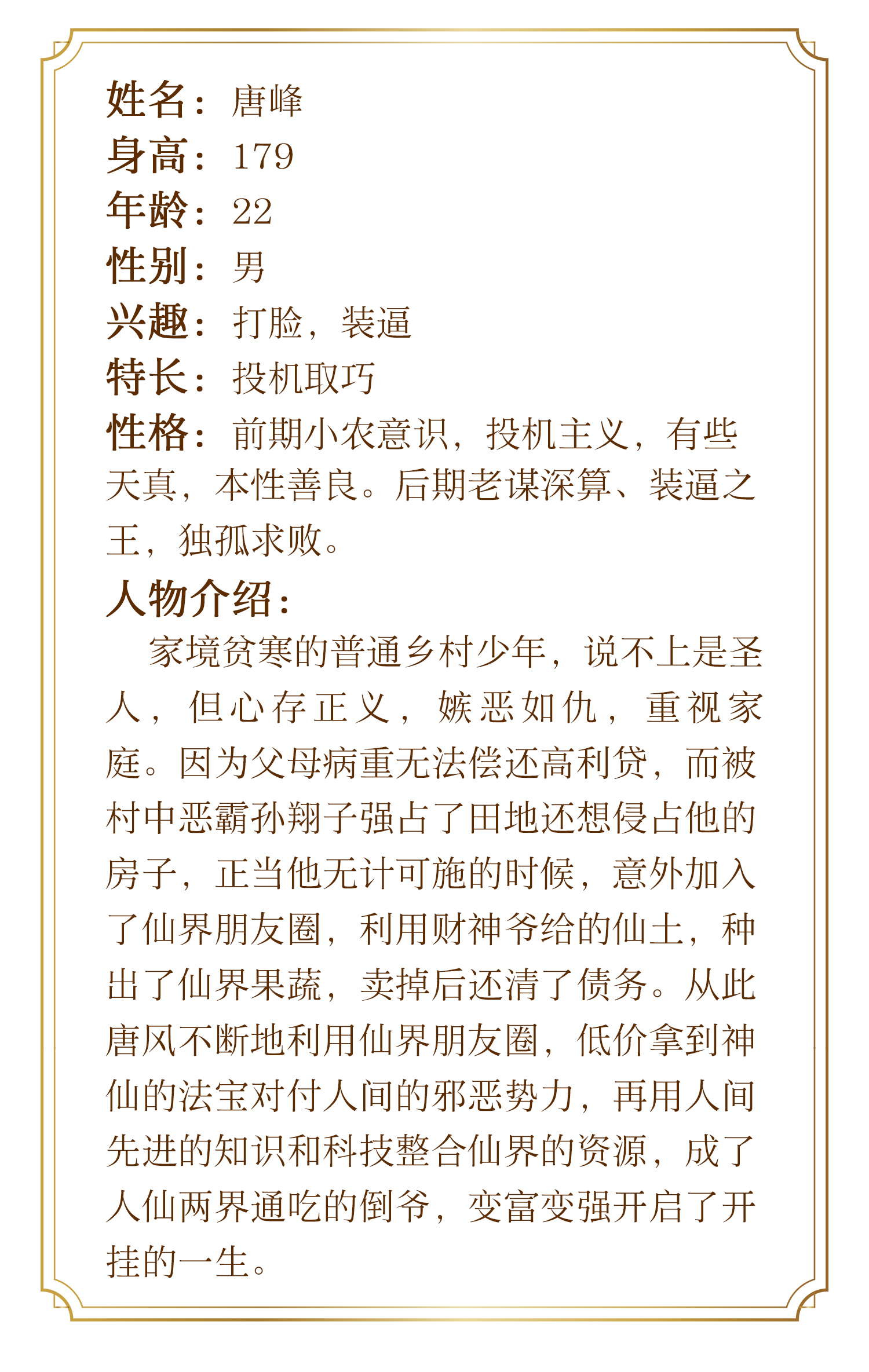 姓名：唐峰
身高：179
年龄：22
性别：男
兴趣：打脸，装逼
特长：投机取巧
性格：前期小农意识，投机主义，有些天真，本性善良。后期老谋深算、装逼之王，独孤求败。
人物介绍：

家境贫寒的普通乡村少年，说不上是圣人，但心存正义，嫉恶如仇，重视家庭。因为父母病重无法偿还高利贷，而被村中恶霸孙翔子强占了田地还想侵占他的房子，正当他无计可施的时候，意外加入了仙界朋友圈，利用财神爷给的仙土，种出了仙界果蔬，卖掉后还清了债务。从此唐风不断地利用仙界朋友圈，低价拿到神仙的法宝对付人间的邪恶势力，再用人间先进的知识和科技整合仙界的资源，成了人仙两界通吃的倒爷，变富变强开启了开挂的一生。